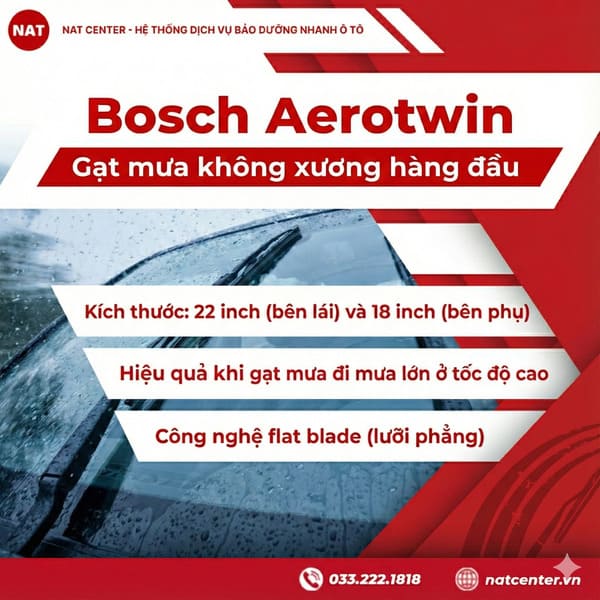 NAT

NAT CENTER - HỆ THỐNG DỊCH VỤ BẢO DƯỠNG NHANH Ô TÔ

Bosch Aerotwin

Gạt mưa không xương hàng đầu

Kích thước: 22 inch (bên lái) và 18 inch (bên phụ)

Hiệu quả khi gạt mưa đi mưa lớn ở tốc độ cao

Công nghệ flat blade (lưỡi phẳng)

033.222.1818

natcenter.vn